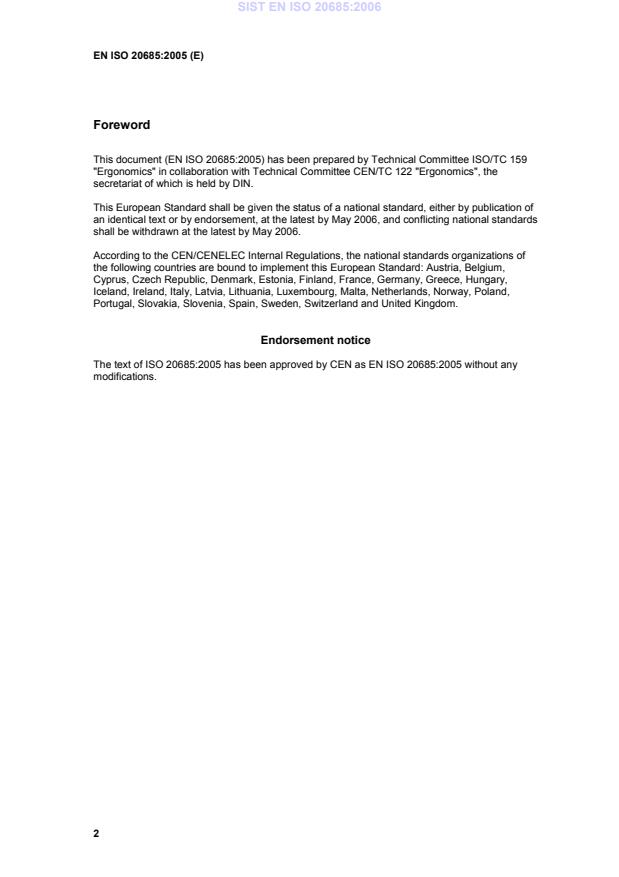 SIST EN ISO 20685:2006

EN ISO 20685:2005 (E)

Foreword

This document (EN ISO 20685:2005) has been prepared by Technical Committee ISO/TC 159 "Ergonomics" in collaboration with Technical Committee CEN/TC 122 "Ergonomics", the secretariat of which is held by DIN.

This European Standard shall be given the status of a national standard, either by publication of an identical text or by endorsement, at the latest by May 2006, and conflicting national standards shall be withdrawn at the latest by May 2006.

According to the CEN/CENELEC Internal Regulations, the national standards organizations of the following countries are bound to implement this European Standard: Austria, Belgium, Cyprus, Czech Republic, Denmark, Estonia, Finland, France, Germany, Greece, Hungary, Iceland, Ireland, Italy, Latvia, Lithuania, Luxembourg, Malta, Netherlands, Norway, Poland, Portugal, Slovakia, Slovenia, Spain, Sweden, Switzerland and United Kingdom.

Endorsement notice

The text of ISO 20685:2005 has been approved by CEN as EN ISO 20685:2005 without any modifications.

2